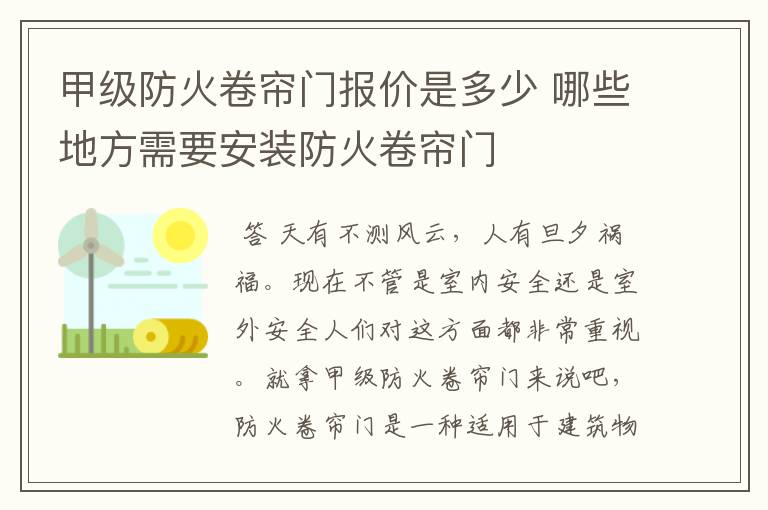 甲级防火卷帘门报价是多少 哪些地方需要安装防火卷帘门

答 天有不测风云，人有旦夕祸福。现在不管是室内安全还是室外安全人们对这方面都非常重视。就拿甲级防火卷帘门来说吧，防火卷帘门是一种适用于建筑物